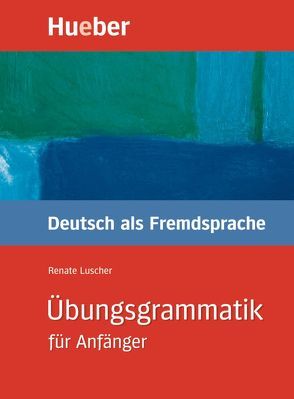 Hueber

Deutsch als Fremdsprache

Renate Luscher

Übungsgrammatik
für Anfänger